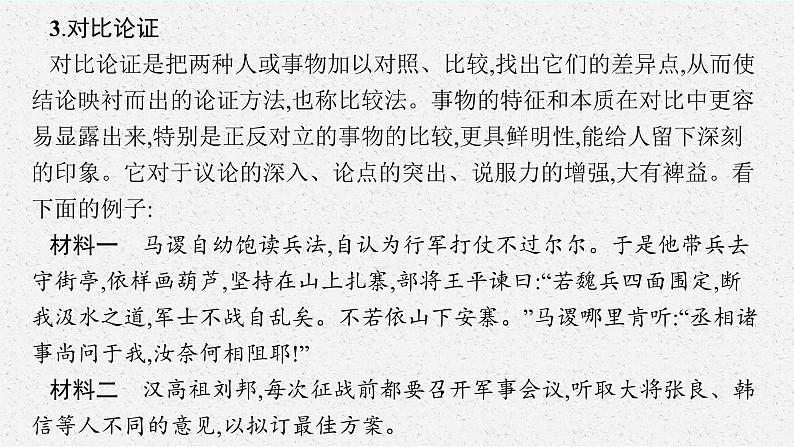 3.对比论证

对比论证是把两种人或事物加以对照、比较,找出它们的差异点,从而使结论映衬而出的论证方法,也称比较法。事物的特征和本质在对比中更容易显露出来,特别是正反对立的事物的比较,更具鲜明性,能给人留下深刻的印象。它对于议论的深入、论点的突出、说服力的增强,大有裨益。看下面的例子:

材料一　马谡自幼饱读兵法,自认为行军打仗不过尔尔。于是他带兵去守街亭,依样画葫芦,坚持在山上扎寨,部将王平谏曰:“若魏兵四面围定,断我汲水之道,军士不战自乱矣。不若依山下安寨。”马谡哪里肯听:“丞相诸事尚问于我,汝奈何相阻耶!”

材料二　汉高祖刘邦,每次征战前都要召开军事会议,听取大将张良、韩信等人不同的意见,以拟订最佳方案。